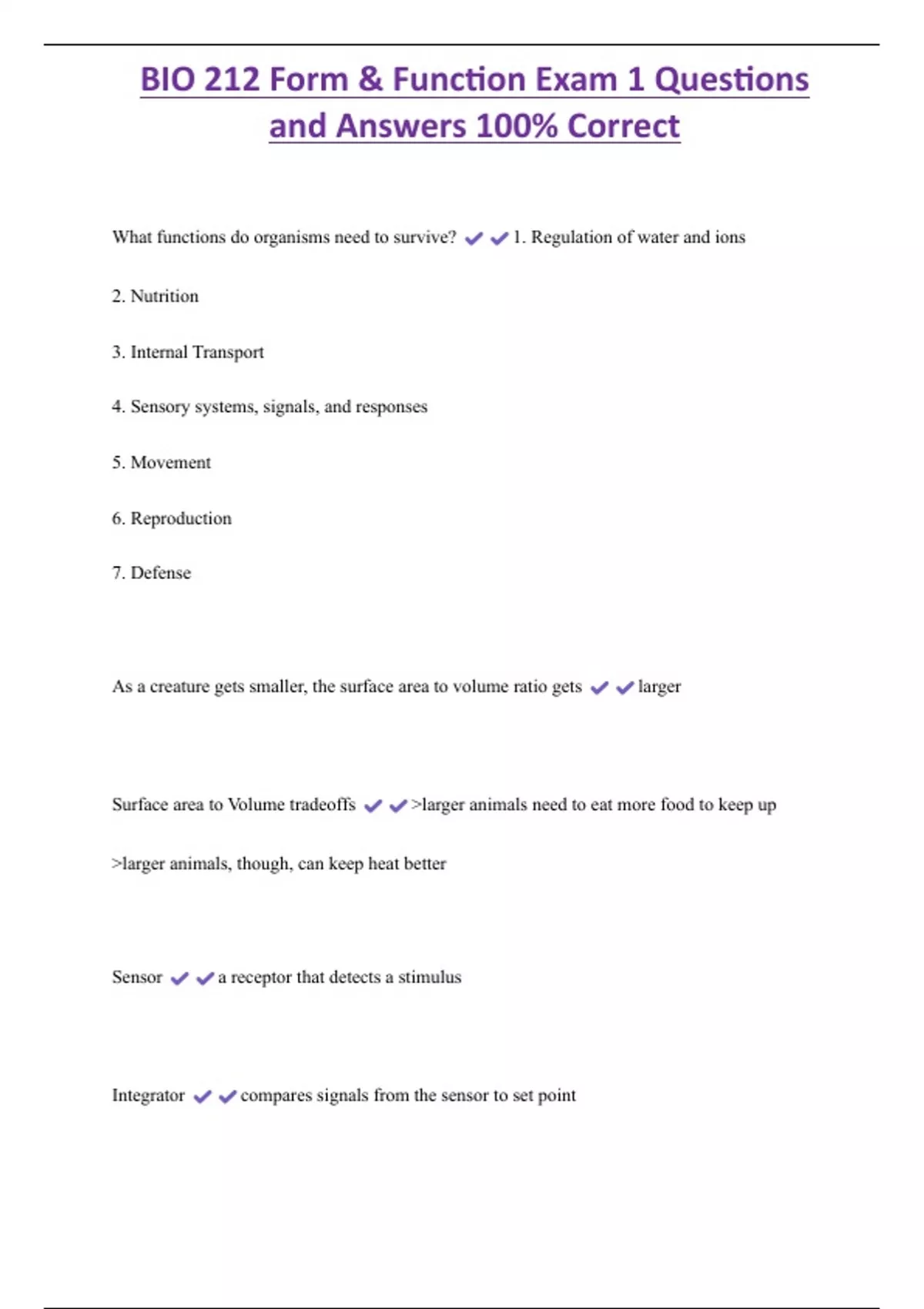 BIO 212 Form & Function Exam 1 Questions and Answers 100% Correct

What functions do organisms need to survive? ✔✔1. Regulation of water and ions

2. Nutrition

3. Internal Transport

4. Sensory systems, signals, and responses

5. Movement

6. Reproduction

7. Defense

As a creature gets smaller, the surface area to volume ratio gets ✔✔larger

Surface area to Volume tradeoffs ✔✔>larger animals need to eat more food to keep up

>larger animals, though, can keep heat better

Sensor ✔✔a receptor that detects a stimulus

Integrator ✔✔compares signals from the sensor to set point